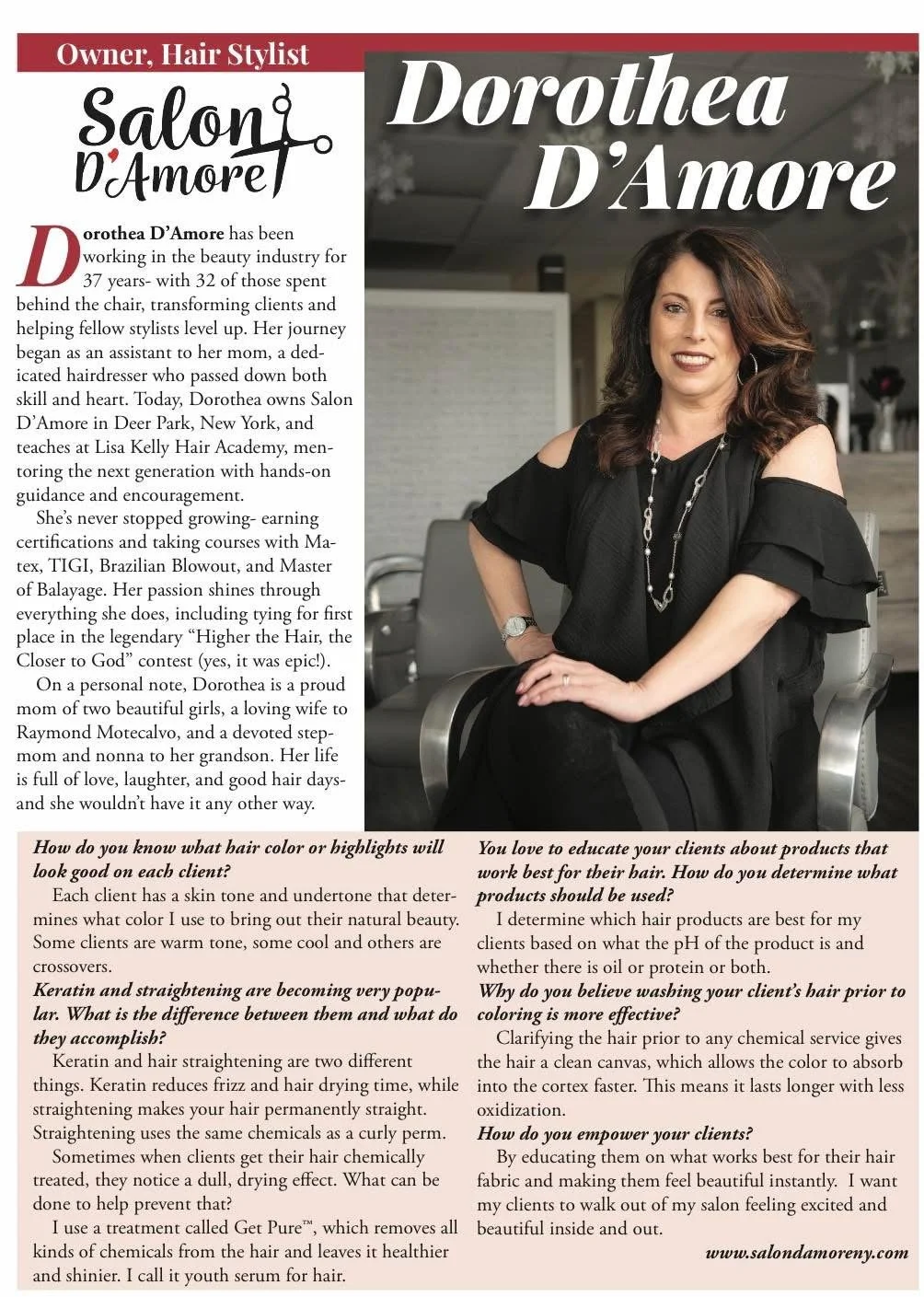 Owner, Hair Stylist

Salon D'Amore

Dorothea D'Amore

Dorothea D'Amore has been working in the beauty industry for 37 years- with 32 of those spent behind the chair, transforming clients and helping fellow stylists level up. Her journey began as an assistant to her mom, a dedicated hairdresser who passed down both skill and heart. Today, Dorothea owns Salon D'Amore in Deer Park, New York, and teaches at Lisa Kelly Hair Academy, mentoring the next generation with hands-on guidance and encouragement.

She's never stopped growing- earning certifications and taking courses with Matex, TIGI, Brazilian Blowout, and Master of Balayage. Her passion shines through everything she does, including tying for first place in the legendary "Higher the Hair, the Closer to God" contest (yes, it was epic!).

On a personal note, Dorothea is a proud mom of two beautiful girls, a loving wife to Raymond Motecalvo, and a devoted stepmom and nonna to her grandson. Her life is full of love, laughter, and good hair days- and she wouldn't have it any other way.

How do you know what hair color or highlights will look good on each client?

Each client has a skin tone and undertone that determines what color I use to bring out their natural beauty. Some clients are warm tone, some cool and others are crossovers.

Keratin and straightening are becoming very popular. What is the difference between them and what do they accomplish?

Keratin and hair straightening are two different things. Keratin reduces frizz and hair drying time, while straightening makes your hair permanently straight. Straightening uses the same chemicals as a curly perm.

Sometimes when clients get their hair chemically treated, they notice a dull, drying effect. What can be done to help prevent that?

I use a treatment called Get Pure™, which removes all kinds of chemicals from the hair and leaves it healthier and shinier. I call it youth serum for hair.

You love to educate your clients about products that work best for their hair. How do you determine what products should be used?

I determine which hair products are best for my clients based on what the pH of the product is and whether there is oil or protein or both.

Why do you believe washing your client's hair prior to coloring is more effective?

Clarifying the hair prior to any chemical service gives the hair a clean canvas, which allows the color to absorb into the cortex faster. This means it lasts longer with less oxidization.

How do you empower your clients?

By educating them on what works best for their hair fabric and making them feel beautiful instantly. I want my clients to walk out of my salon feeling excited and beautiful inside and out.

www.salondamoreny.com